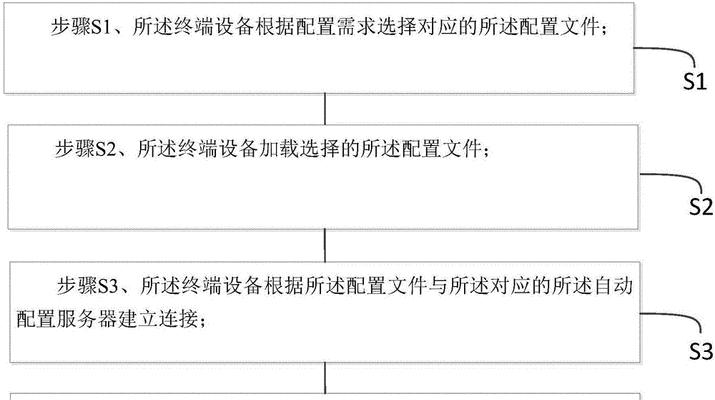 步骤S1、所述终端设备根据配置需求选择对应的所述配置文件；

S1

步骤S2、所述终端设备加载选择的所述配置文件；

S2

步骤S3、所述终端设备根据所述配置文件与所述对应的所述自动配置服务器建立连接；

S3